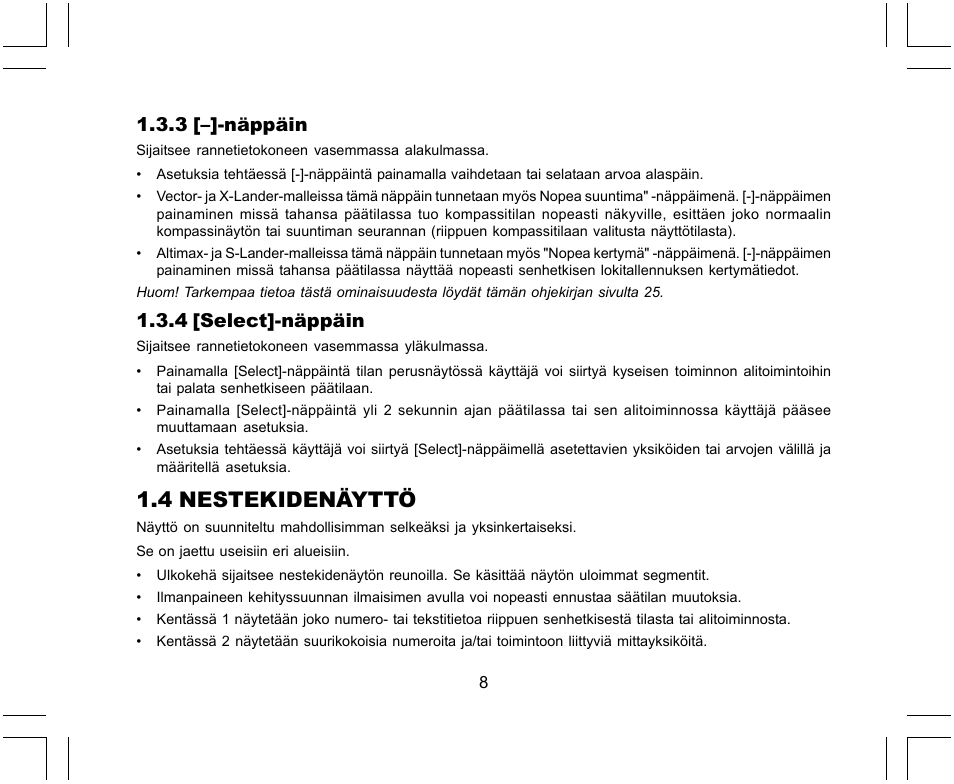 1.3.3 [–]-näppäin

Sijaitsee rannetietokoneen vasemmassa alakulmassa.

• Asetuksia tehtäessä [-]-näppäintä painamalla vaihdetaan tai selataan arvoa alaspäin.
• Vector- ja X-Lander-malleissa tämä näppäin tunnetaan myös Nopea suuntima" -näppäimenä. [-]-näppäimen painaminen missä tahansa päätilassa tuo kompassitilan nopeasti näkyville, esittäen joko normaalin kompassinäytön tai suuntiman seurannan (riippuen kompassitilaan valitusta näyttötilasta).
• Altimax- ja S-Lander-malleissa tämä näppäin tunnetaan myös "Nopea kertymä" -näppäimenä. [-]-näppäimen painaminen missä tahansa päätilassa näyttää nopeasti senhetkisen lokitallennuksen kertymätiedot.

Huom! Tarkempaa tietoa tästä ominaisuudesta löydät tämän ohjekirjan sivulta 25.

1.3.4 [Select]-näppäin

Sijaitsee rannetietokoneen vasemmassa yläkulmassa.

• Painamalla [Select]-näppäintä tilan perusnäytössä käyttäjä voi siirtyä kyseisen toiminnon alitoimintoihin tai palata senhetkiseen päätilaan.
• Painamalla [Select]-näppäintä yli 2 sekunnin ajan päätilassa tai sen alitoiminnossa käyttäjä pääsee muuttamaan asetuksia.
• Asetuksia tehtäessä käyttäjä voi siirtyä [Select]-näppäimellä asetettavien yksiköiden tai arvojen välillä ja määritellä asetuksia.

1.4 NESTEKIDENÄYTTÖ

Näyttö on suunniteltu mahdollisimman selkeäksi ja yksinkertaiseksi.

Se on jaettu useisiin eri alueisiin.

• Ulkokehä sijaitsee nestekidenäytön reunoilla. Se käsittää näytön uloimmat segmentit.
• Ilmanpaineen kehityssuunnan ilmaisimen avulla voi nopeasti ennustaa säätilan muutoksia.
• Kentässä 1 näytetään joko numero- tai tekstitietoa riippuen senhetkisestä tilasta tai alitoiminnosta.
• Kentässä 2 näytetään suurikokoisia numeroita ja/tai toimintoon liittyviä mittayksiköitä.

8